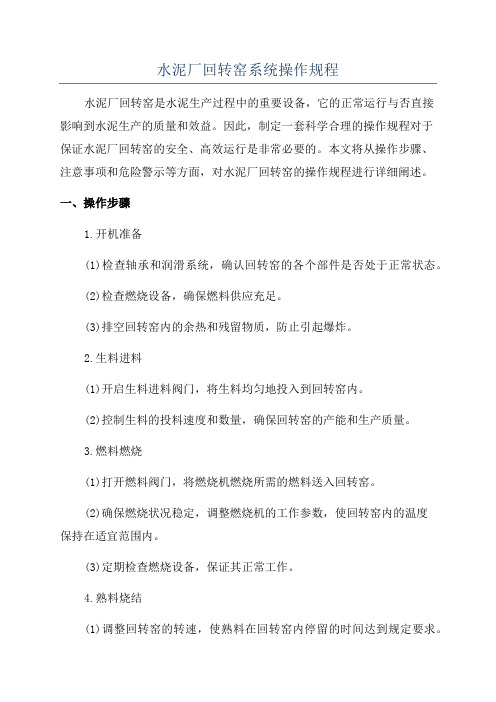 水泥厂回转窑系统操作规程

水泥厂回转窑是水泥生产过程中的重要设备，它的正常运行与否直接影响到水泥生产的质量和效益。因此，制定一套科学合理的操作规程对于保证水泥厂回转窑的安全、高效运行是非常必要的。本文将从操作步骤、注意事项和危险警示等方面，对水泥厂回转窑的操作规程进行详细阐述。

一、操作步骤

1.开机准备

(1)检查轴承和润滑系统，确认回转窑的各个部件是否处于正常状态。

(2)检查燃烧设备，确保燃料供应充足。

(3)排空回转窑内的余热和残留物质，防止引起爆炸。

2.生料进料

(1)开启生料进料阀门，将生料均匀地投入到回转窑内。

(2)控制生料的投料速度和数量，确保回转窑的产能和生产质量。

3.燃料燃烧

(1)打开燃料阀门，将燃烧机燃烧所需的燃料送入回转窑。

(2)确保燃烧状况稳定，调整燃烧机的工作参数，使回转窑内的温度保持在适宜范围内。

(3)定期检查燃烧设备，保证其正常工作。

4.熟料烧结

(1)调整回转窑的转速，使熟料在回转窑内停留的时间达到规定要求。